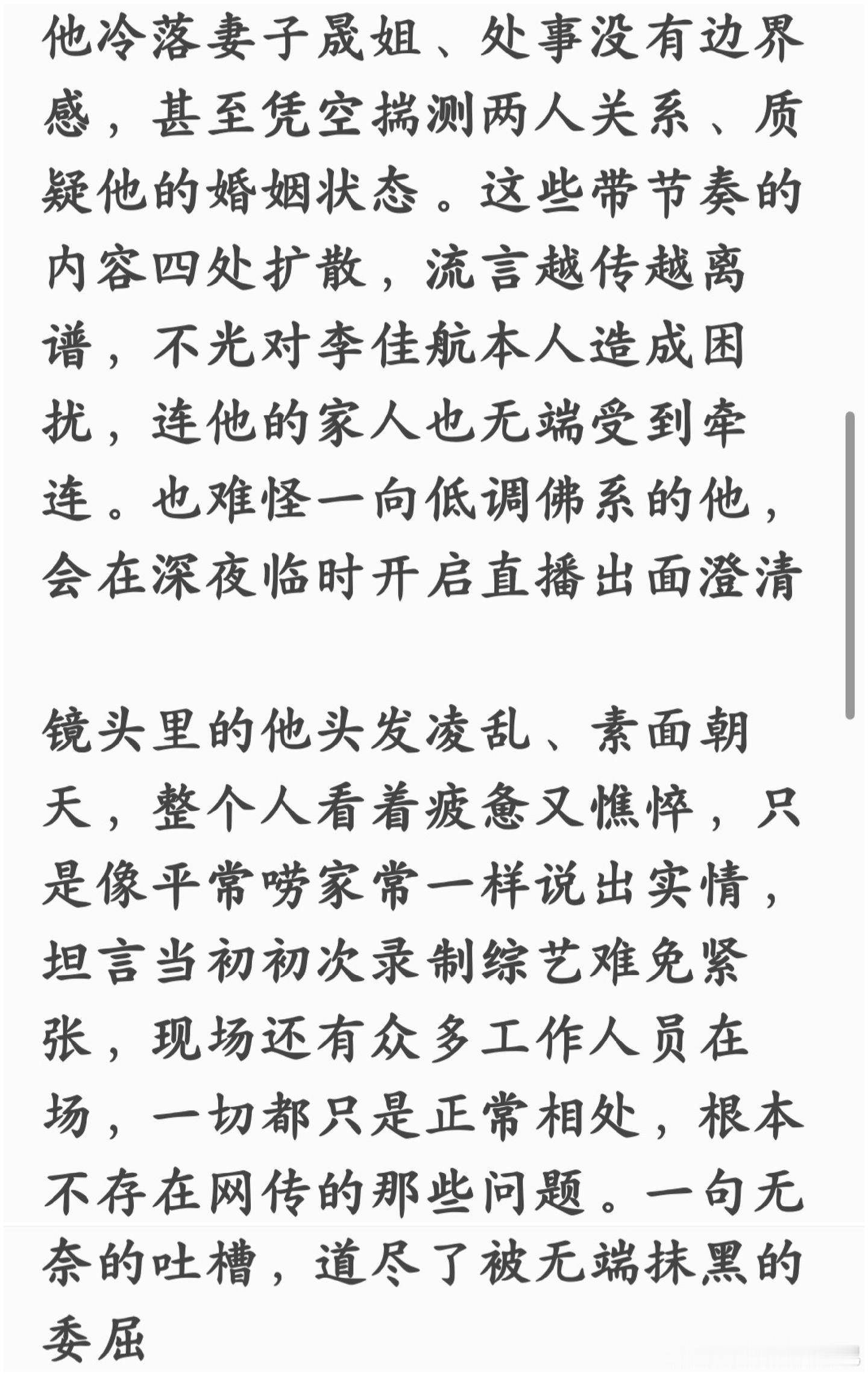 他冷落妻子晟姐、处事没有边界感，甚至凭空揣测两人关系、质疑他的婚姻状态。这些带节奏的内容四处扩散，流言越传越离谱，不光对李佳航本人造成困扰，连他的家人也无端受到牵连。也难怪一向低调佛系的他，会在深夜临时开启直播出面澄清

镜头里的他头发凌乱、素面朝天，整个人看着疲惫又憔悴，只是像平常唠家常一样说出实情，坦言当初初次录制综艺难免紧张，现场还有众多工作人员在场，一切都只是正常相处，根本不存在网传的那些问题。一句无奈的吐槽，道尽了被无端抹黑的委屈